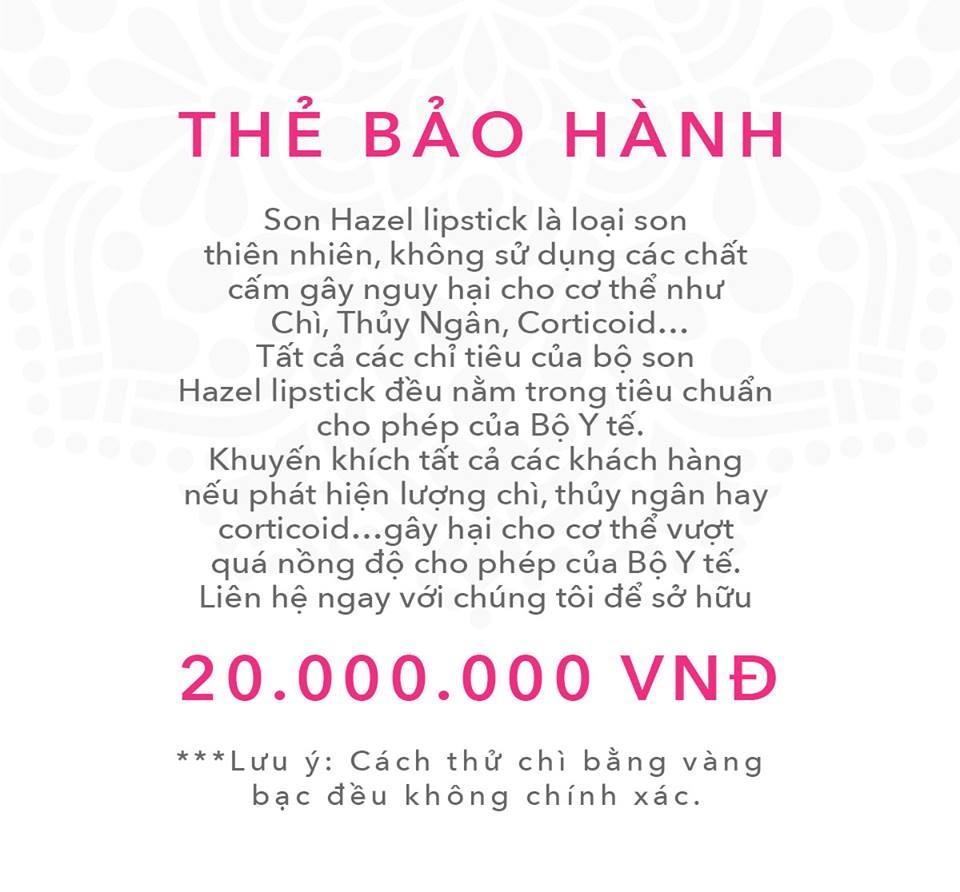 THẺ BẢO HÀNH

Son Hazel lipstick là loại son thiên nhiên, không sử dụng các chất cấm gây nguy hại cho cơ thể như Chì, Thủy Ngân, Corticoid... Tất cả các chỉ tiêu của bộ son Hazel lipstick đều nằm trong tiêu chuẩn cho phép của Bộ Y tế. Khuyến khích tất cả các khách hàng nếu phát hiện lượng chì, thủy ngân hay corticoid...gây hại cho cơ thể vượt quá nồng độ cho phép của Bộ Y tế. Liên hệ ngay với chúng tôi để sở hữu

20.000.000 VNĐ

***Lưu ý: Cách thử chì bằng vàng bạc đều không chính xác.